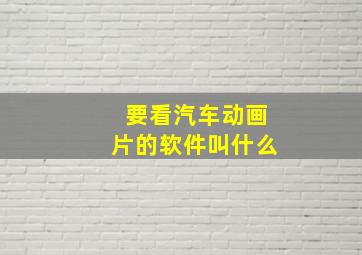 要看汽车动画片的软件叫什么